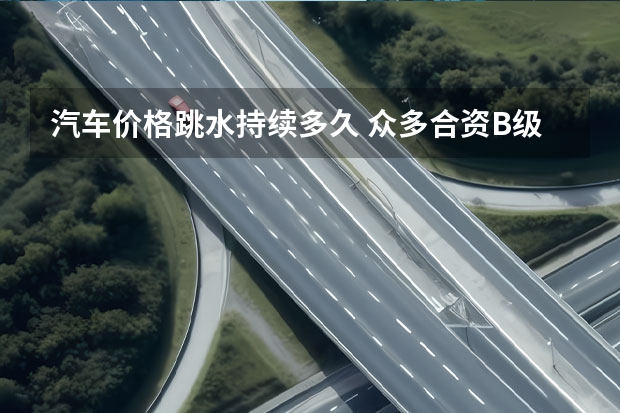 汽车价格跳水持续多久 众多合资B级